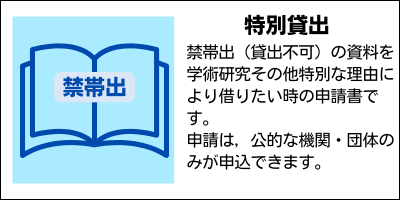 禁帯出

特別貸出

禁帯出（貸出不可）の資料を学術研究その他特別な理由により借りたい時の申請書です。
申請は，公的な機関・団体のみが申込できます。